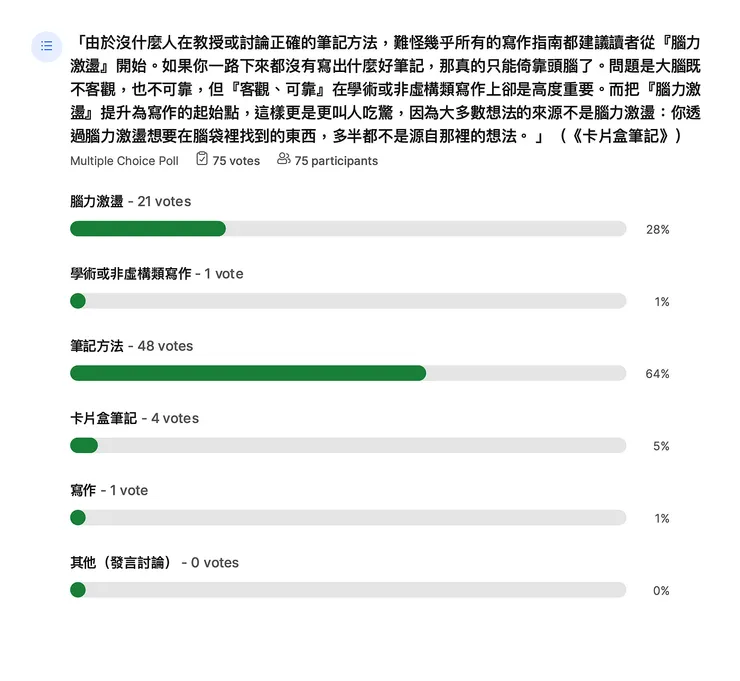 「由於沒什麼人在教授或討論正確的筆記方法，難怪幾乎所有的寫作指南都建議讀者從『腦力激盪』開始。如果你一路下來都沒有寫出什麼好筆記，那真的只能倚靠頭腦了。問題是大腦既不客觀，也不可靠，但『客觀、可靠』在學術或非虛構類寫作上卻是高度重要。而把『腦力激盪』提升為寫作的起始點，這樣更是更叫人吃驚，因為大多數想法的來源不是腦力激盪：你透過腦力激盪想要在腦袋裡找到的東西，多半都不是源自那裡的想法。」（《卡片盒筆記》）

Multiple Choice Poll 75 votes 75 participants

腦力激盪 - 21 votes
28%

學術或非虛構類寫作 - 1 vote
1%

筆記方法 - 48 votes
64%

卡片盒筆記 - 4 votes
5%

寫作 - 1 vote
1%

其他（發言討論） - 0 votes
0%